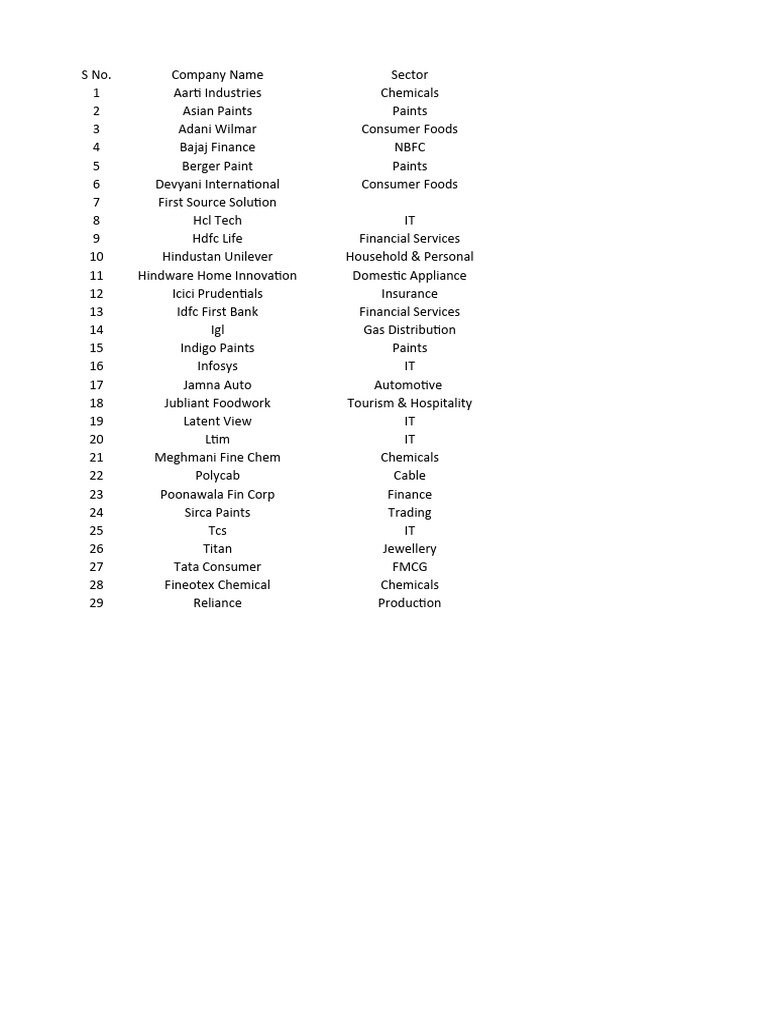 | S No. | Company Name | Sector |
|---|---|---|
| 1 | Aarti Industries | Chemicals |
| 2 | Asian Paints | Paints |
| 3 | Adani Wilmar | Consumer Foods |
| 4 | Bajaj Finance | NBFC |
| 5 | Berger Paint | Paints |
| 6 | Devyani International | Consumer Foods |
| 7 | First Source Solution | |
| 8 | Hcl Tech | IT |
| 9 | Hdfc Life | Financial Services |
| 10 | Hindustan Unilever | Household & Personal |
| 11 | Hindware Home Innovation | Domestic Appliance |
| 12 | Icici Prudentials | Insurance |
| 13 | Idfc First Bank | Financial Services |
| 14 | Igl | Gas Distribution |
| 15 | Indigo Paints | Paints |
| 16 | Infosys | IT |
| 17 | Jamna Auto | Automotive |
| 18 | Jubliant Foodwork | Tourism & Hospitality |
| 19 | Latent View | IT |
| 20 | Ltim | IT |
| 21 | Meghmani Fine Chem | Chemicals |
| 22 | Polycab | Cable |
| 23 | Poonawala Fin Corp | Finance |
| 24 | Sirca Paints | Trading |
| 25 | Tcs | IT |
| 26 | Titan | Jewellery |
| 27 | Tata Consumer | FMCG |
| 28 | Fineotex Chemical | Chemicals |
| 29 | Reliance | Production |